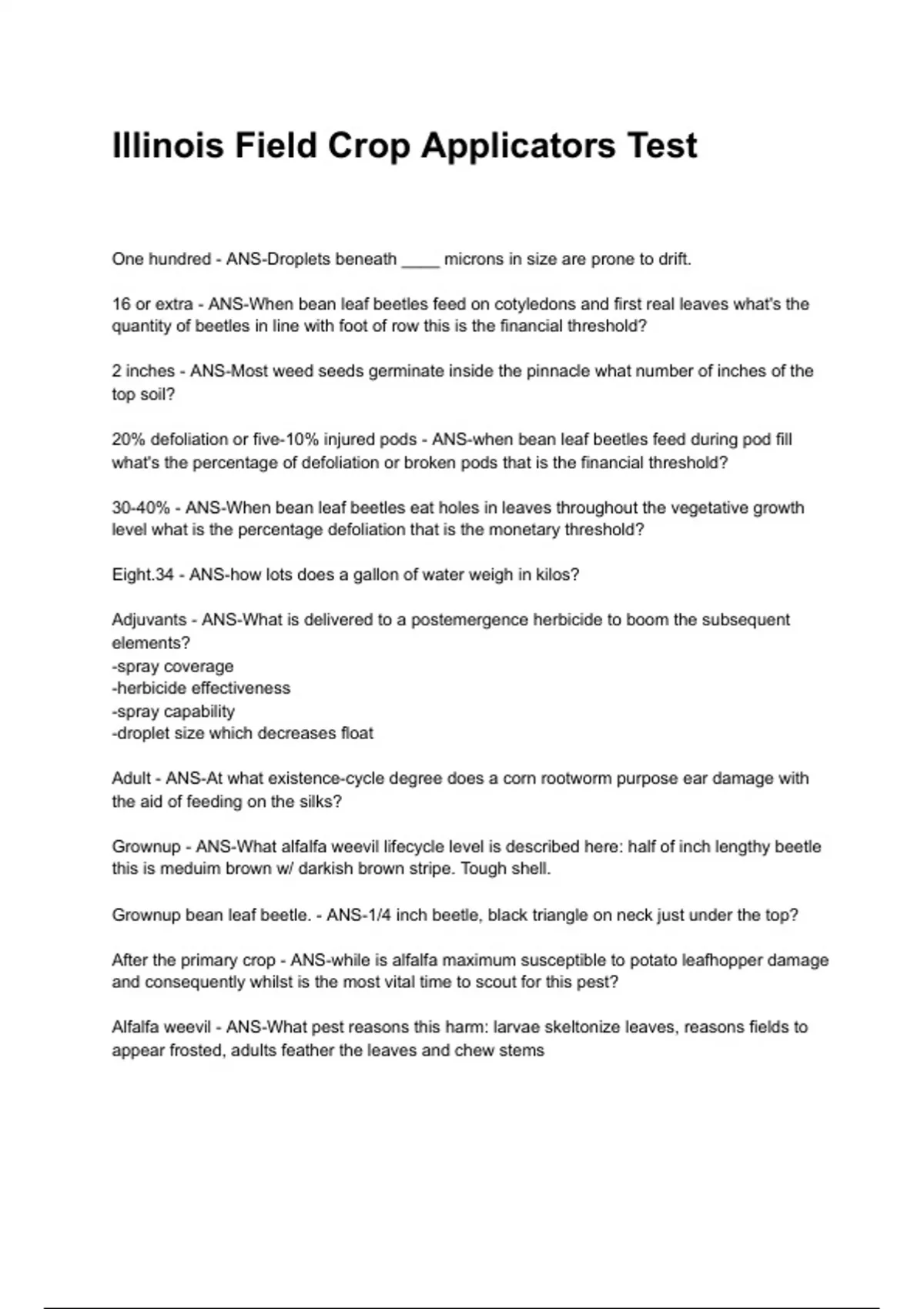 Illinois Field Crop Applicators Test

One hundred - ANS-Droplets beneath ____ microns in size are prone to drift.

16 or extra - ANS-When bean leaf beetles feed on cotyledons and first real leaves what's the quantity of beetles in line with foot of row this is the financial threshold?

2 inches - ANS-Most weed seeds germinate inside the pinnacle what number of inches of the top soil?

20% defoliation or five-10% injured pods - ANS-when bean leaf beetles feed during pod fill what's the percentage of defoliation or broken pods that is the financial threshold?

30-40% - ANS-When bean leaf beetles eat holes in leaves throughout the vegetative growth level what is the percentage defoliation that is the monetary threshold?

Eight.34 - ANS-how lots does a gallon of water weigh in kilos?

Adjuvants - ANS-What is delivered to a postemergence herbicide to boom the subsequent elements?
-spray coverage
-herbicide effectiveness
-spray capability
-droplet size which decreases float

Adult - ANS-At what existence-cycle degree does a corn rootworm purpose ear damage with the aid of feeding on the silks?

Grownup - ANS-What alfalfa weevil lifecycle level is described here: half of inch lengthy beetle this is meduim brown w/ darkish brown stripe. Tough shell.

Grownup bean leaf beetle. - ANS-1/4 inch beetle, black triangle on neck just under the top?

After the primary crop - ANS-while is alfalfa maximum susceptible to potato leafhopper damage and consequently whilst is the most vital time to scout for this pest?

Alfalfa weevil - ANS-What pest reasons this harm: larvae skeltonize leaves, reasons fields to appear frosted, adults feather the leaves and chew stems